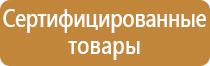 Сертифицированные товары